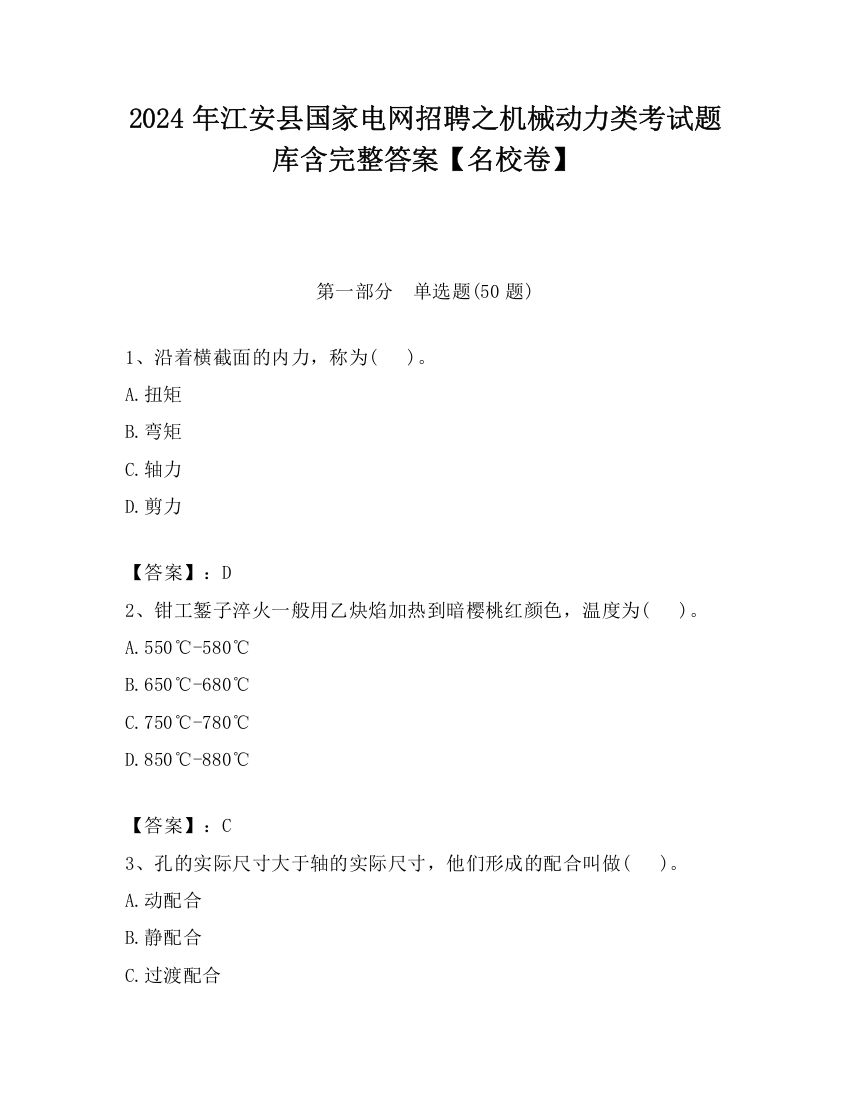 2024 年江安县国家电网招聘之机械动力类考试题库含完整答案【名校卷】

第一部分　单选题(50 题)

1、沿着横截面的内力，称为(　　)。

A.扭矩

B.弯矩

C.轴力

D.剪力

【答案】：D

2、钳工錾子淬火一般用乙炔焰加热到暗樱桃红颜色，温度为(　　)。

A.550℃-580℃

B.650℃-680℃

C.750℃-780℃

D.850℃-880℃

【答案】：C

3、孔的实际尺寸大于轴的实际尺寸，他们形成的配合叫做(　　)。

A.动配合

B.静配合

C.过渡配合